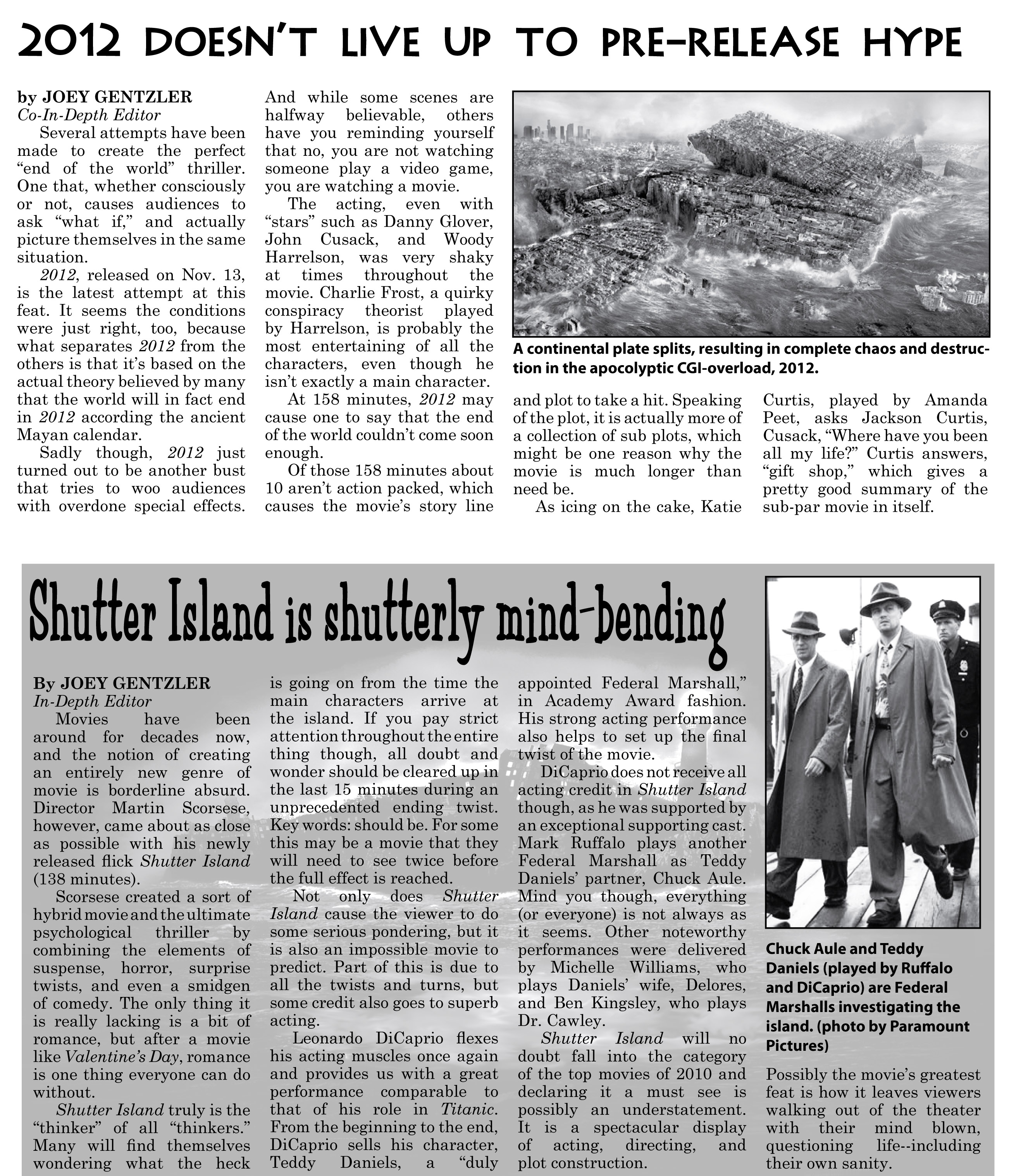 2012 DOESN'T LIVE UP TO PRE-RELEASE HYPE

by JOEY GENTZLER
Co-In-Depth Editor

Several attempts have been made to create the perfect "end of the world" thriller. One that, whether consciously or not, causes audiences to ask "what if," and actually picture themselves in the same situation.

2012, released on Nov. 13, is the latest attempt at this feat. It seems the conditions were just right, too, because what separates 2012 from the others is that it's based on the actual theory believed by many that the world will in fact end in 2012 according the ancient Mayan calendar.

Sadly though, 2012 just turned out to be another bust that tries to woo audiences with overdone special effects. And while some scenes are halfway believable, others have you reminding yourself that no, you are not watching someone play a video game, you are watching a movie.

The acting, even with "stars" such as Danny Glover, John Cusack, and Woody Harrelson, was very shaky at times throughout the movie. Charlie Frost, a quirky conspiracy theorist played by Harrelson, is probably the most entertaining of all the characters, even though he isn't exactly a main character.

At 158 minutes, 2012 may cause one to say that the end of the world couldn't come soon enough.

Of those 158 minutes about 10 aren't action packed, which causes the movie's story line and plot to take a hit. Speaking of the plot, it is actually more of a collection of sub plots, which might be one reason why the movie is much longer than need be.

As icing on the cake, Katie Curtis, played by Amanda Peet, asks Jackson Curtis, Cusack, "Where have you been all my life?" Curtis answers, "gift shop," which gives a pretty good summary of the sub-par movie in itself.

A continental plate splits, resulting in complete chaos and destruction in the apocolyptic CGI-overload, 2012.

Shutter Island is shutterly mind-bending

By JOEY GENTZLER
In-Depth Editor

Movies have been around for decades now, and the notion of creating an entirely new genre of movie is borderline absurd. Director Martin Scorsese, however, came about as close as possible with his newly released flick Shutter Island (138 minutes).

Scorsese created a sort of hybrid movie and the ultimate psychological thriller by combining the elements of suspense, horror, surprise twists, and even a smidgen of comedy. The only thing it is really lacking is a bit of romance, but after a movie like Valentine's Day, romance is one thing everyone can do without.

Shutter Island truly is the "thinker" of all "thinkers." Many will find themselves wondering what the heck is going on from the time the main characters arrive at the island. If you pay strict attention throughout the entire thing though, all doubt and wonder should be cleared up in the last 15 minutes during an unprecedented ending twist. Key words: should be. For some this may be a movie that they will need to see twice before the full effect is reached.

Not only does Shutter Island cause the viewer to do some serious pondering, but it is also an impossible movie to predict. Part of this is due to all the twists and turns, but some credit also goes to superb acting.

Leonardo DiCaprio flexes his acting muscles once again and provides us with a great performance comparable to that of his role in Titanic. From the beginning to the end, DiCaprio sells his character, Teddy Daniels, a "duly appointed Federal Marshall," in Academy Award fashion. His strong acting performance also helps to set up the final twist of the movie.

DiCaprio does not receive all acting credit in Shutter Island though, as he was supported by an exceptional supporting cast. Mark Ruffalo plays another Federal Marshall as Teddy Daniels' partner, Chuck Aule. Mind you though, everything (or everyone) is not always as it seems. Other noteworthy performances were delivered by Michelle Williams, who plays Daniels' wife, Delores, and Ben Kingsley, who plays Dr. Cawley.

Shutter Island will no doubt fall into the category of the top movies of 2010 and declaring it a must see is possibly an understatement. It is a spectacular display of acting, directing, and plot construction.

Chuck Aule and Teddy Daniels (played by Ruffalo and DiCaprio) are Federal Marshalls investigating the island. (photo by Paramount Pictures)

Possibly the movie's greatest feat is how it leaves viewers walking out of the theater with their mind blown, questioning life--including their own sanity.